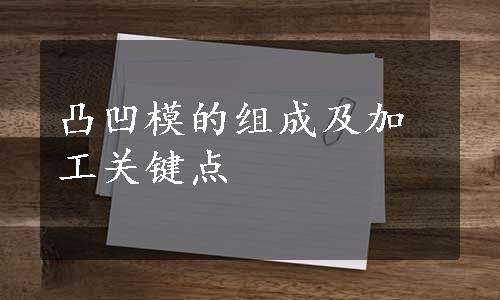 凸凹模的组成及加工关键点